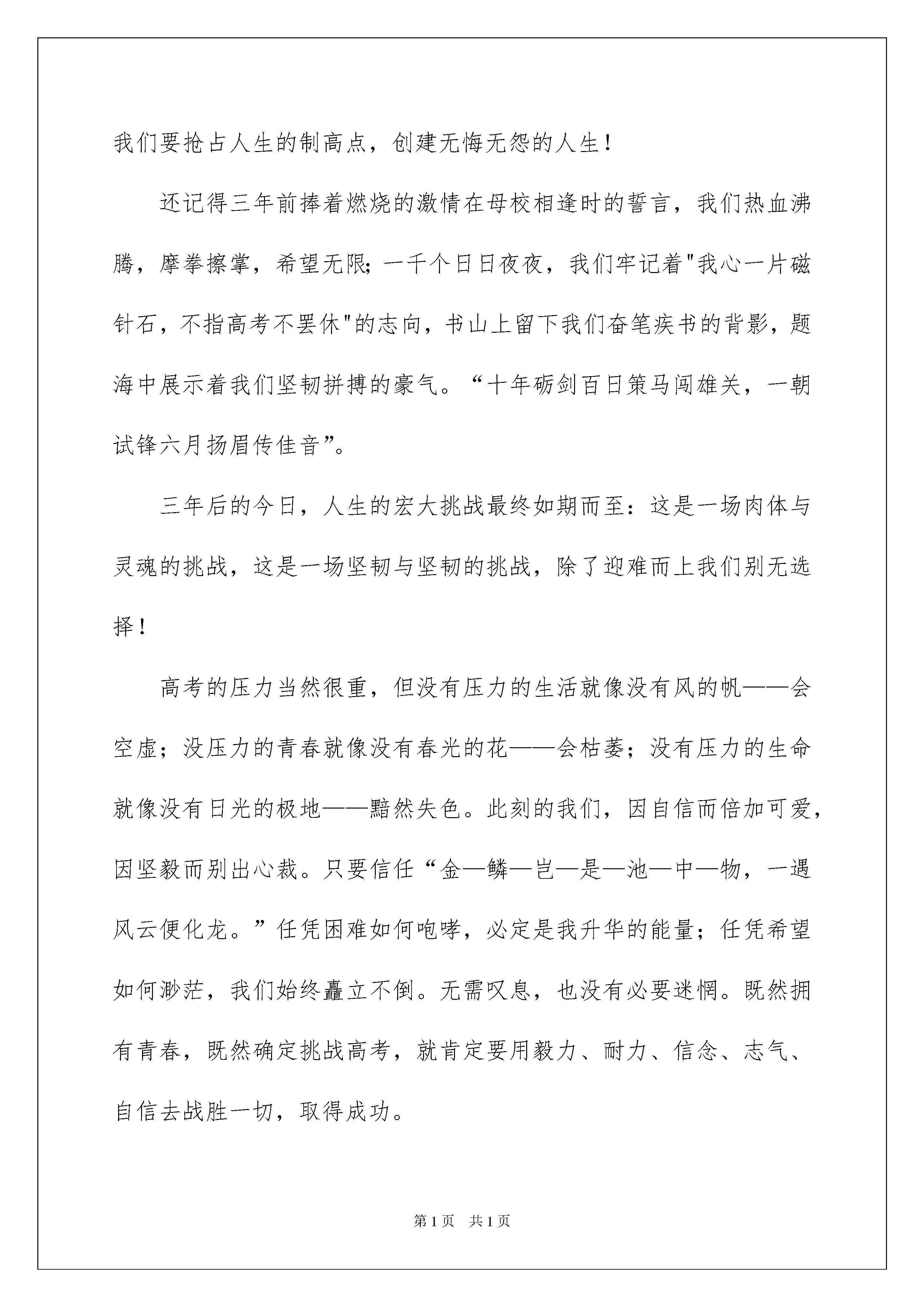 我们要抢占人生的制高点，创建无悔无怨的人生！

还记得三年前捧着燃烧的激情在母校相逢时的誓言，我们热血沸腾，摩拳擦掌，希望无限;一千个日日夜夜，我们牢记着"我心一片磁针石，不指高考不罢休"的志向，书山上留下我们奋笔疾书的背影，题海中展示着我们坚韧拼搏的豪气。“十年砺剑百日策马闯雄关，一朝试锋六月扬眉传佳音”。

三年后的今日，人生的宏大挑战最终如期而至：这是一场肉体与灵魂的挑战，这是一场坚韧与坚韧的挑战，除了迎难而上我们别无选择！

高考的压力当然很重，但没有压力的生活就像没有风的帆——会空虚；没压力的青春就像没有春光的花——会枯萎；没有压力的生命就像没有日光的极地——黯然失色。此刻的我们，因自信而倍加可爱，因坚毅而别出心裁。只要信任“金—鳞—岂—是—池—中—物，一遇风云便化龙。”任凭困难如何咆哮，必定是我升华的能量；任凭希望如何渺茫，我们始终矗立不倒。无需叹息，也没有必要迷惘。既然拥有青春，既然确定挑战高考，就肯定要用毅力、耐力、信念、志气、自信去战胜一切，取得成功。

第1页 共1页